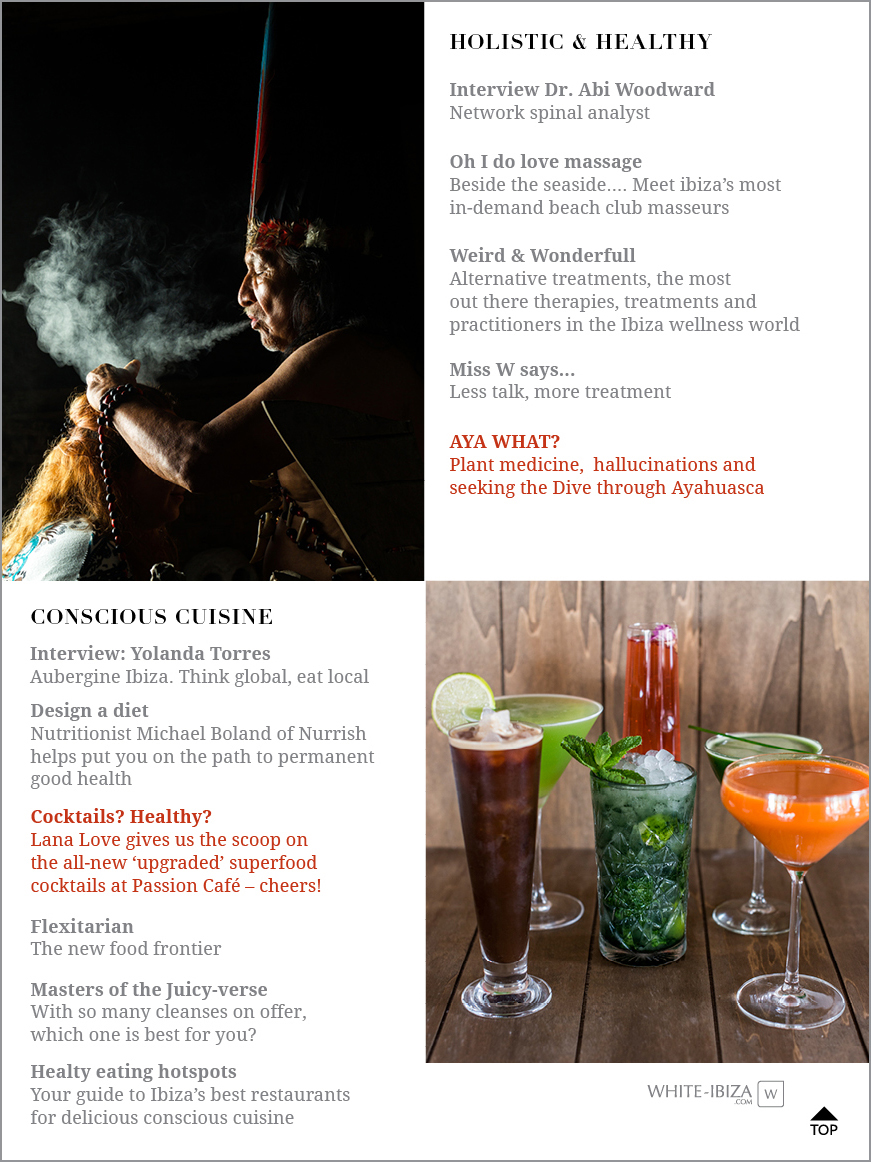 HOLISTIC & HEALTHY

Interview Dr. Abi Woodward
Network spinal analyst

Oh I do love massage
Beside the seaside.... Meet ibiza's most in-demand beach club masseurs

Weird & Wonderfull
Alternative treatments, the most out there therapies, treatments and practitioners in the Ibiza wellness world

Miss W says...
Less talk, more treatment

AYA WHAT?
Plant medicine, hallucinations and seeking the Dive through Ayahuasca

CONSCIOUS CUISINE

Interview: Yolanda Torres
Aubergine Ibiza. Think global, eat local

Design a diet
Nutritionist Michael Boland of Nurrish helps put you on the path to permanent good health

Cocktails? Healthy?
Lana Love gives us the scoop on the all-new 'upgraded' superfood cocktails at Passion Café – cheers!

Flexitarian
The new food frontier

Masters of the Juicy-verse
With so many cleanses on offer, which one is best for you?

Healty eating hotspots
Your guide to Ibiza's best restaurants for delicious conscious cuisine

WHITE-IBIZA .COM W

TOP